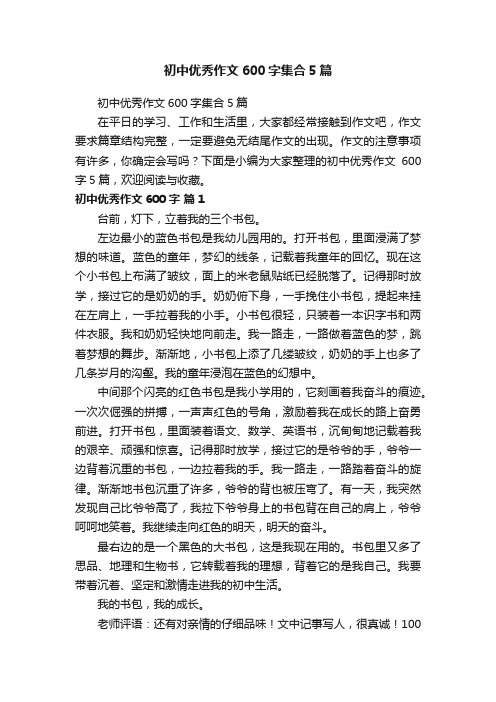 初中优秀作文 600 字集合 5 篇

初中优秀作文 600 字集合 5 篇

在平日的学习、工作和生活里，大家都经常接触到作文吧，作文要求篇章结构完整，一定要避免无结尾作文的出现。作文的注意事项有许多，你确定会写吗？下面是小编为大家整理的初中优秀作文 600 字 5 篇，欢迎阅读与收藏。

初中优秀作文 600 字 篇 1

台前，灯下，立着我的三个书包。

左边最小的蓝色书包是我幼儿园用的。打开书包，里面浸满了梦想的味道。蓝色的童年，梦幻的线条，记载着我童年的回忆。现在这个小书包上布满了皱纹，面上的米老鼠贴纸已经脱落了。记得那时放学，接过它的是奶奶的手。奶奶俯下身，一手挽住小书包，提起来挂在左肩上，一手拉着我的小手。小书包很轻，只装着一本识字书和两件衣服。我和奶奶轻快地向前走。我一路走，一路做着蓝色的梦，跳着梦想的舞步。渐渐地，小书包上添了几缕皱纹，奶奶的手上也多了几条岁月的沟壑。我的童年浸泡在蓝色的幻想中。

中间那个闪亮的红色书包是我小学用的，它刻画着我奋斗的痕迹。一次次倔强的拼搏，一声声红色的号角，激励着我在成长的路上奋勇前进。打开书包，里面装着语文、数学、英语书，沉甸甸地记载着我的艰辛、顽强和惊喜。记得那时放学，接过它的是爷爷的手，爷爷一边背着沉重的书包，一边拉着我的手。我一路走，一路踏着奋斗的旋律。渐渐地书包沉重了许多，爷爷的背也被压弯了。有一天，我突然发现自己比爷爷高了，我拉下爷爷身上的书包背在自己的肩上，爷爷呵呵地笑着。我继续走向红色的明天，明天的奋斗。

最右边的是一个黑色的大书包，这是我现在用的。书包里又多了思品、地理和生物书，它转载着我的理想，背着它的是我自己。我要带着沉着、坚定和激情走进我的初中生活。

我的书包，我的成长。

老师评语：还有对亲情的仔细品味！文中记事写人，很真诚！100